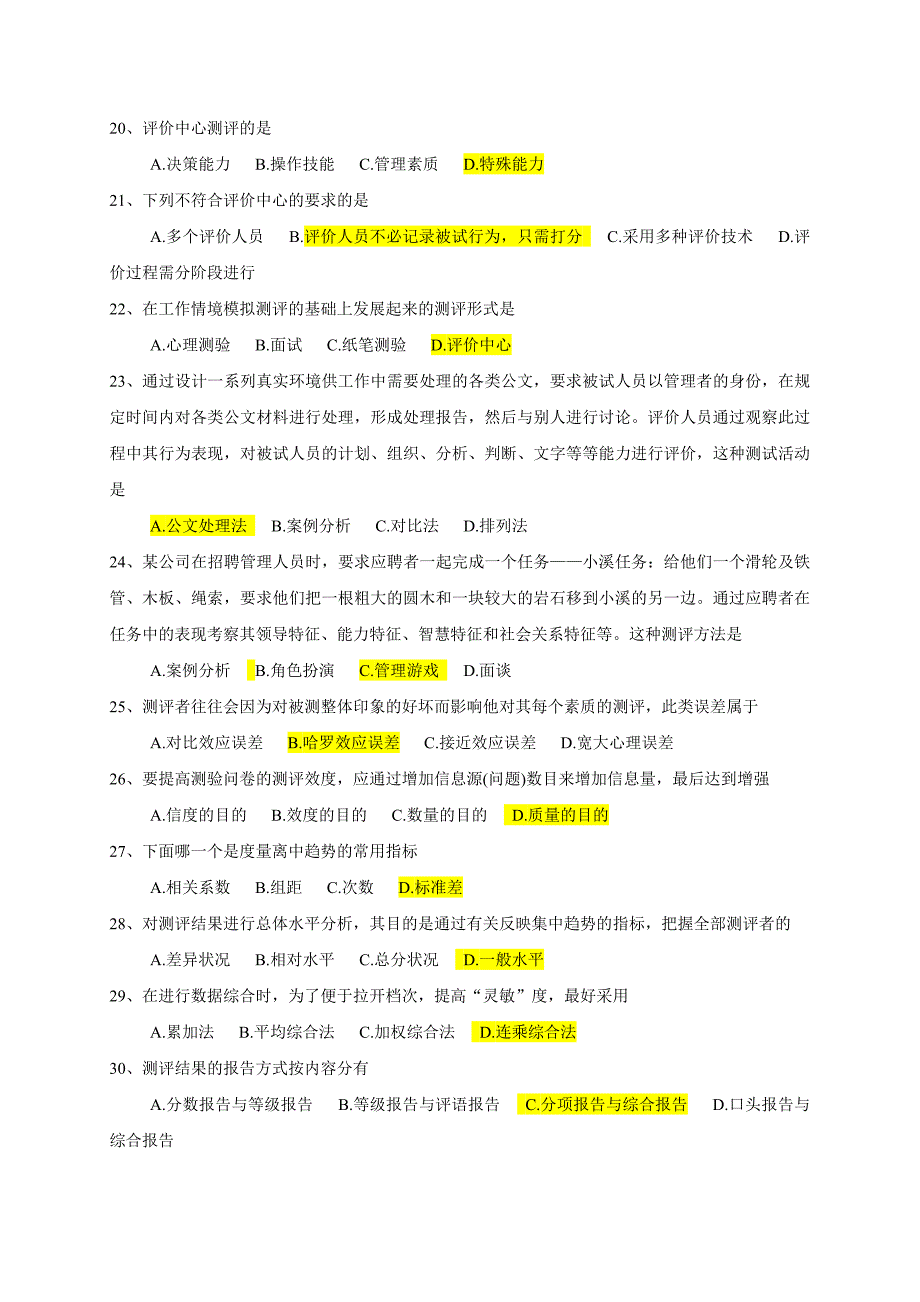 20、评价中心测评的是

A.决策能力　B.操作技能　C.管理素质　D.特殊能力

21、下列不符合评价中心的要求的是

A.多个评价人员　B.评价人员不必记录被试行为，只需打分　C.采用多种评价技术　D.评价过程需分阶段进行

22、在工作情境模拟测评的基础上发展起来的测评形式是

A.心理测验　B.面试　C.纸笔测验　D.评价中心

23、通过设计一系列真实环境供工作中需要处理的各类公文，要求被试人员以管理者的身份，在规定时间内对各类公文材料进行处理，形成处理报告，然后与别人进行讨论。评价人员通过观察此过程中其行为表现，对被试人员的计划、组织、分析、判断、文字等等能力进行评价，这种测试活动是

A.公文处理法　B.案例分析　C.对比法　D.排列法

24、某公司在招聘管理人员时，要求应聘者一起完成一个任务——小溪任务：给他们一个滑轮及铁管、木板、绳索，要求他们把一根粗大的圆木和一块较大的岩石移到小溪的另一边。通过应聘者在任务中的表现考察其领导特征、能力特征、智慧特征和社会关系特征等。这种测评方法是

A.案例分析　B.角色扮演　C.管理游戏　D.面谈

25、测评者往往会因为对被测整体印象的好坏而影响他对其每个素质的测评，此类误差属于

A.对比效应误差　B.哈罗效应误差　C.接近效应误差　D.宽大心理误差

26、要提高测验问卷的测评效度，应通过增加信息源(问题)数目来增加信息量，最后达到增强

A.信度的目的　B.效度的目的　C.数量的目的　D.质量的目的

27、下面哪一个是度量离中趋势的常用指标

A.相关系数　B.组距　C.次数　D.标准差

28、对测评结果进行总体水平分析，其目的是通过有关反映集中趋势的指标，把握全部测评者的

A.差异状况　B.相对水平　C.总分状况　D.一般水平

29、在进行数据综合时，为了便于拉开档次，提高“灵敏”度，最好采用

A.累加法　B.平均综合法　C.加权综合法　D.连乘综合法

30、测评结果的报告方式按内容分有

A.分数报告与等级报告　B.等级报告与评语报告　C.分项报告与综合报告　D.口头报告与综合报告